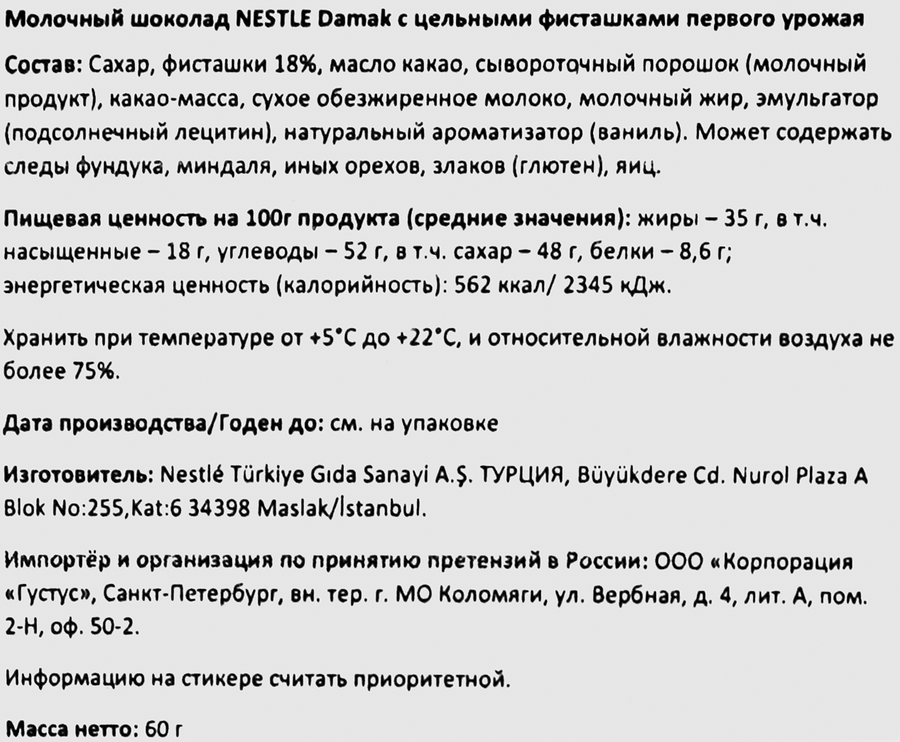 Молочный шоколад NESTLE Damak с цельными фисташками первого урожая

Состав: Сахар, фисташки 18%, масло какао, сывороточный порошок (молочный продукт), какао-масса, сухое обезжиренное молоко, молочный жир, эмульгатор (подсолнечный лецитин), натуральный ароматизатор (ваниль). Может содержать следы фундука, миндаля, иных орехов, злаков (глютен), яиц.

Пищевая ценность на 100г продукта (средние значения): жиры – 35 г, в т.ч. насыщенные – 18 г, углеводы – 52 г, в т.ч. сахар – 48 г, белки – 8,6 г; энергетическая ценность (калорийность): 562 ккал/ 2345 кДж.

Хранить при температуре от +5°С до +22°С, и относительной влажности воздуха не более 75%.

Дата производства/Годен до: см. на упаковке

Изготовитель: Nestlé Türkiye Gıda Sanayi A.Ş. ТУРЦИЯ, Büyükdere Cd. Nurol Plaza A Blok No:255,Kat:6 34398 Maslak/İstanbul.

Импортёр и организация по принятию претензий в России: ООО «Корпорация «Густус», Санкт-Петербург, вн. тер. г. МО Коломяги, ул. Вербная, д. 4, лит. А, пом. 2-Н, оф. 50-2.

Информацию на стикере считать приоритетной.

Масса нетто: 60 г